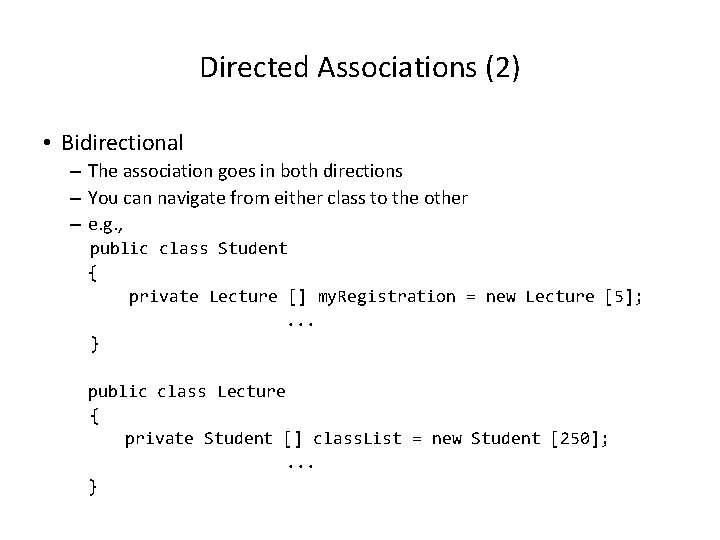 Directed Associations (2)

• Bidirectional
– The association goes in both directions
– You can navigate from either class to the other
– e.g.,
public class Student
{
private Lecture [] myRegistration = new Lecture [5];
...
}

public class Lecture
{
private Student [] classList = new Student [250];
...
}